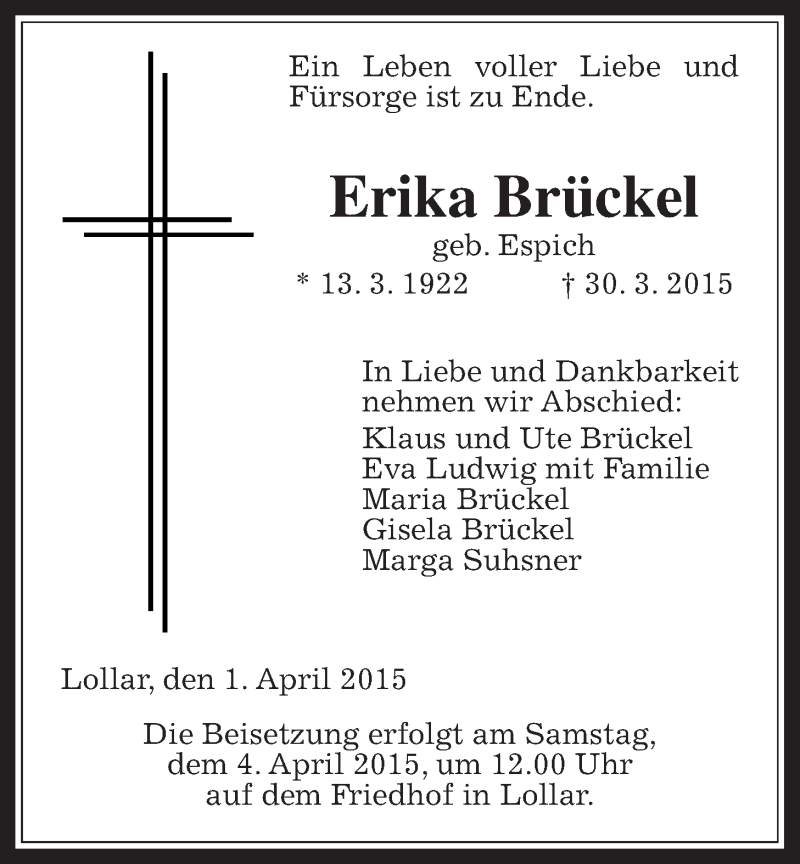 Ein Leben voller Liebe und Fürsorge ist zu Ende.

Erika Brückel

geb. Espich

* 13. 3. 1922 † 30. 3. 2015

In Liebe und Dankbarkeit nehmen wir Abschied:

Klaus und Ute Brückel
Eva Ludwig mit Familie
Maria Brückel
Gisela Brückel
Marga Suhsner

Lollar, den 1. April 2015

Die Beisetzung erfolgt am Samstag, dem 4. April 2015, um 12.00 Uhr auf dem Friedhof in Lollar.